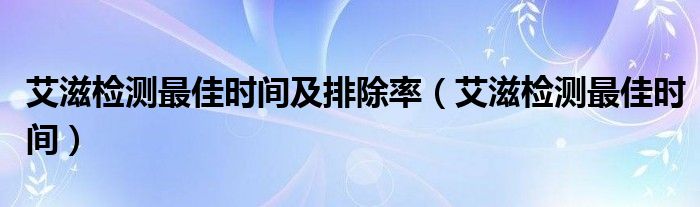 艾滋检测最佳时间及排除率（艾滋检测最佳时间）